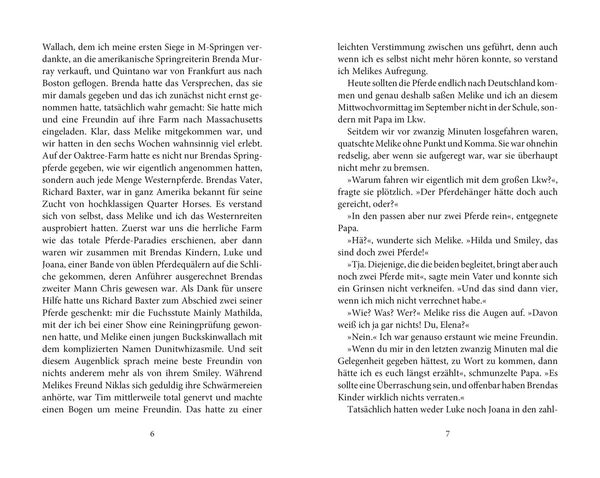 Wallach, dem ich meine ersten Siege in M-Springen verdankte, an die amerikanische Springreiterin Brenda Murray verkauft, und Quintano war von Frankfurt aus nach Boston geflogen. Brenda hatte das Versprechen, das sie mir damals gegeben und das ich zunächst nicht ernst genommen hatte, tatsächlich wahr gemacht: Sie hatte mich und eine Freundin auf ihre Farm nach Massachusetts eingeladen. Klar, dass Melike mitgekommen war, und wir hatten in den sechs Wochen wahnsinnig viel erlebt. Auf der Oaktree-Farm hatte es nicht nur Brendas Springpferde gegeben, wie wir eigentlich angenommen hatten, sondern auch jede Menge Westernpferde. Brendas Vater, Richard Baxter, war in ganz Amerika bekannt für seine Zucht von hochklassigen Quarter Horses. Es verstand sich von selbst, dass Melike und ich das Westernreiten ausprobiert hatten. Zuerst war uns die herrliche Farm wie das totale Pferde-Paradies erschienen, aber dann waren wir zusammen mit Brendas Kindern, Luke und Joana, einer Bande von üblen Pferdequälern auf die Schliche gekommen, deren Anführer ausgerechnet Brendas zweiter Mann Chris gewesen war. Als Dank für unsere Hilfe hatte uns Richard Baxter zum Abschied zwei seiner Pferde geschenkt: mir die Fuchsstute Mainly Mathilda, mit der ich bei einer Show eine Reiningprüfung gewonnen hatte, und Melike einen jungen Buckskinwallach mit dem komplizierten Namen Dunitwhizasmile. Und seit diesem Augenblick sprach meine beste Freundin von nichts anderem mehr als von ihrem Smiley. Während Melikes Freund Niklas sich geduldig ihre Schwärmereien anhörte, war Tim mittlerweile total genervt und machte einen Bogen um meine Freundin. Das hatte zu einer

6

leichten Verstimmung zwischen uns geführt, denn auch wenn ich es selbst nicht mehr hören konnte, so verstand ich Melikes Aufregung.

Heute sollten die Pferde endlich nach Deutschland kommen und genau deshalb saßen Melike und ich an diesem Mittwochvormittag im September nicht in der Schule, sondern mit Papa im Lkw.

Seitdem wir vor zwanzig Minuten losgefahren waren, quatschte Melike ohne Punkt und Komma. Sie war ohnehin redselig, aber wenn sie aufgeregt war, war sie überhaupt nicht mehr zu bremsen.

»Warum fahren wir eigentlich mit dem großen Lkw?«, fragte sie plötzlich. »Der Pferdehänger hätte doch auch gereicht, oder?«

»In den passen aber nur zwei Pferde rein«, entgegnete Papa.

»Hä?«, wunderte sich Melike. »Hilda und Smiley, das sind doch zwei Pferde!«

»Tja. Diejenige, die die beiden begleitet, bringt aber auch noch zwei Pferde mit«, sagte mein Vater und konnte sich ein Grinsen nicht verkneifen. »Und das sind dann vier, wenn ich mich nicht verrechnet habe.«

»Wie? Was? Wer?« Melike riss die Augen auf. »Davon weiß ich ja gar nichts! Du, Elena?«

»Nein.« Ich war genauso erstaunt wie meine Freundin.

»Wenn du mir in den letzten zwanzig Minuten mal die Gelegenheit gegeben hättest, zu Wort zu kommen, dann hätte ich es euch längst erzählt«, schmunzelte Papa. »Es sollte eine Überraschung sein, und offenbar haben Brendas Kinder wirklich nichts verraten.«

Tatsächlich hatten weder Luke noch Joana in den zahl-

7